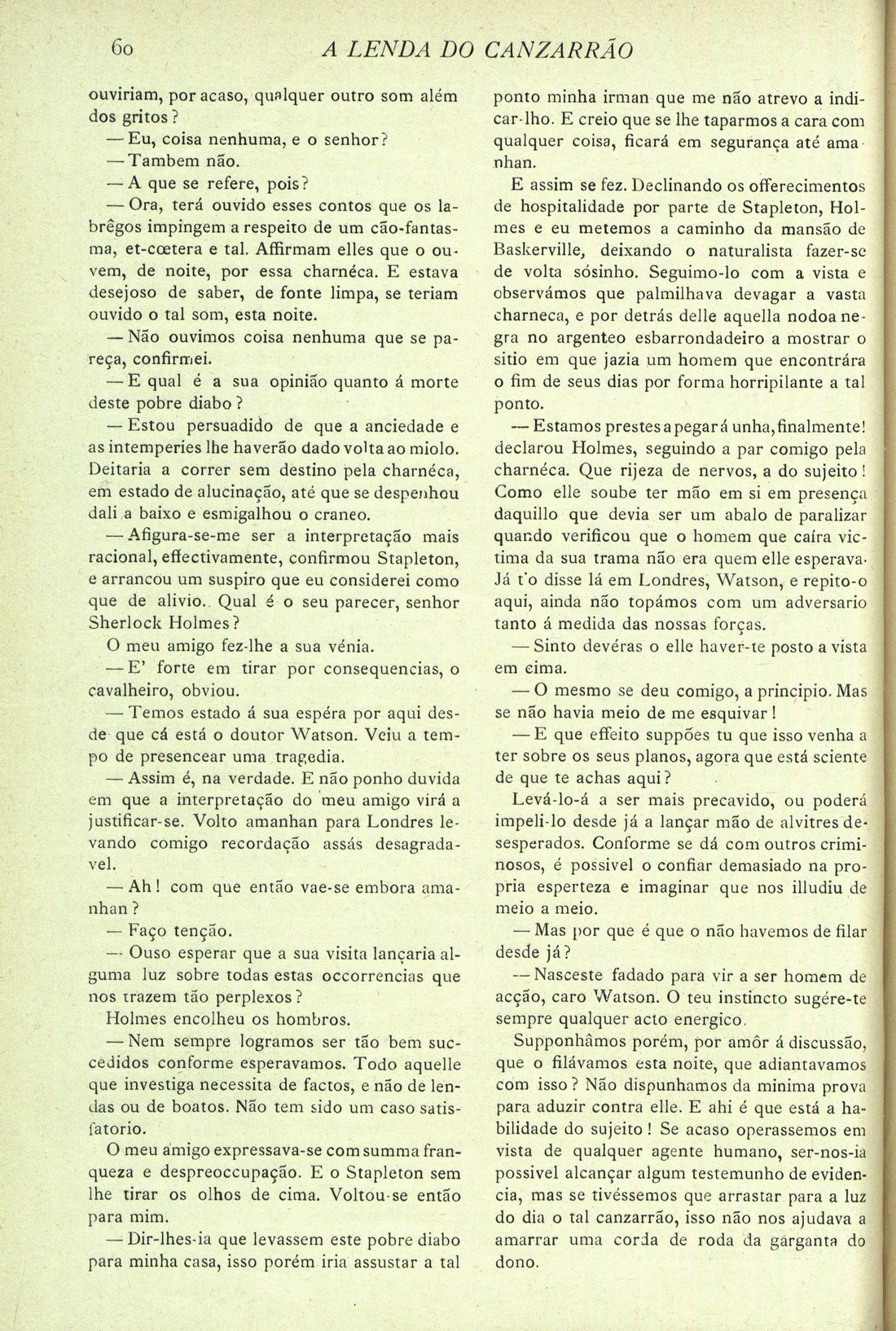 60 A LENDA DO CANZARRÃO

ouviriam, por acaso, qualquer outro som além dos gritos?

— Eu, coisa nenhuma, e o senhor?

— Tambem não.

— A que se refere, pois?

— Ora, terá ouvido esses contos que os labrêgos impingem a respeito de um cão-fantasma, et-cœtera e tal. Affirmam elles que o ouvem, de noite, por essa charnéca. E estava desejoso de saber, de fonte limpa, se teriam ouvido o tal som, esta noite.

— Não ouvimos coisa nenhuma que se pareça, confirmei.

— E qual é a sua opinião quanto á morte deste pobre diabo?

— Estou persuadido de que a anciedade e as intemperies lhe haverão dado volta ao miolo. Deitaria a correr sem destino pela charnéca, em estado de alucinação, até que se despenhou dali a baixo e esmigalhou o craneo.

— Afigura-se-me ser a interpretação mais racional, effectivamente, confirmou Stapleton, e arrancou um suspiro que eu considerei como que de alivio. Qual é o seu parecer, senhor Sherlock Holmes?

O meu amigo fez-lhe a sua vénia.

— E' forte em tirar por consequencias, o cavalheiro, obviou.

— Temos estado á sua espéra por aqui desde que cá está o doutor Watson. Veiu a tempo de presencear uma tragedia.

— Assim é, na verdade. E não ponho duvida em que a interpretação do meu amigo virá a justificar-se. Volto amanhan para Londres levando comigo recordação assás desagradavel.

— Ah! com que então vae-se embora amanhan?

— Faço tenção.

— Ouso esperar que a sua visita lançaria alguma luz sobre todas estas occorrencias que nos trazem tão perplexos?

Holmes encolheu os hombros.

— Nem sempre logramos ser tão bem succedidos conforme esperavamos. Todo aquelle que investiga necessita de factos, e não de lendas ou de boatos. Não tem sido um caso satisfatorio.

O meu amigo expressava-se com summa franqueza e despreoccupação. E o Stapleton sem lhe tirar os olhos de cima. Voltou-se então para mim.

— Dir-lhes-ia que levassem este pobre diabo para minha casa, isso porém iria assustar a tal ponto minha irman que me não atrevo a indicar-lho. E creio que se lhe taparmos a cara com qualquer coisa, ficará em segurança até amanhan.

E assim se fez. Declinando os offerecimentos de hospitalidade por parte de Stapleton, Holmes e eu metemos a caminho da mansão de Baskerville, deixando o naturalista fazer-se de volta sósinho. Seguimo-lo com a vista e observámos que palmilhava devagar a vasta charneca, e por detrás delle aquella nodoa negra no argenteo esbarrondadeiro a mostrar o sitio em que jazia um homem que encontrára o fim de seus dias por forma horripilante a tal ponto.

— Estamos prestes a pegar á unha, finalmente! declarou Holmes, seguindo a par comigo pela charnéca. Que rijeza de nervos, a do sujeito! Como elle soube ter mão em si em presença daquillo que devia ser um abalo de paralizar quando verificou que o homem que caíra victima da sua trama não era quem elle esperava. Já t'o disse lá em Londres, Watson, e repito-o aqui, ainda não topámos com um adversario tanto á medida das nossas forças.

— Sinto devéras o elle haver-te posto a vista em cima.

— O mesmo se deu comigo, a principio. Mas se não havia meio de me esquivar!

— E que effeito suppões tu que isso venha a ter sobre os seus planos, agora que está sciente de que te achas aqui?

Levá-lo-á a ser mais precavido, ou poderá impeli-lo desde já a lançar mão de alvitres desesperados. Conforme se dá com outros criminosos, é possivel o confiar demasiado na propria esperteza e imaginar que nos illudiu de meio a meio.

— Mas por que é que o não havemos de filar desde já?

— Nasceste fadado para vir a ser homem de acção, caro Watson. O teu instincto sugére-te sempre qualquer acto energico.

Supponhâmos porém, por amôr á discussão, que o filávamos esta noite, que adiantavamos com isso? Não dispunhamos da minima prova para aduzir contra elle. E ahi é que está a habilidade do sujeito! Se acaso operassemos em vista de qualquer agente humano, ser-nos-ia possivel alcançar algum testemunho de evidencia, mas se tivéssemos que arrastar para a luz do dia o tal canzarrão, isso não nos ajudava a amarrar uma corda de roda da garganta do dono.